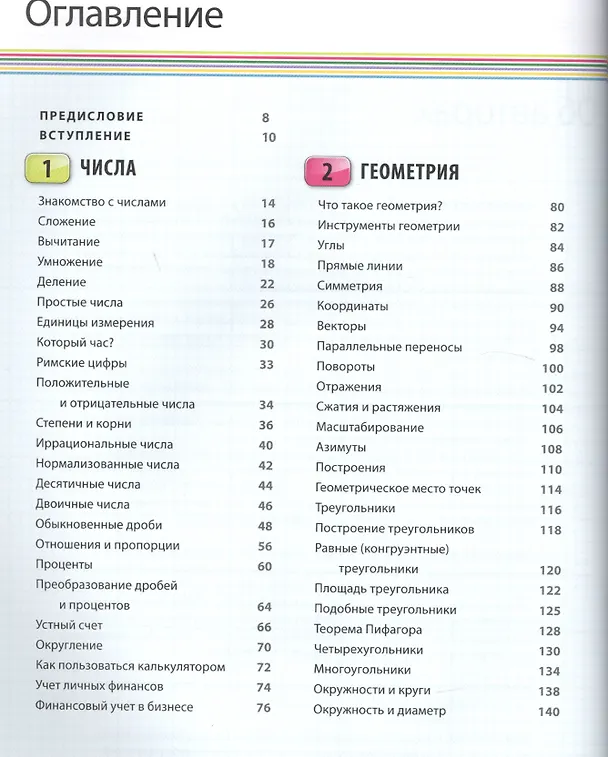 Оглавление

ПРЕДИСЛОВИЕ 8
ВСТУПЛЕНИЕ 10

1 ЧИСЛА

Знакомство с числами 14
Сложение 16
Вычитание 17
Умножение 18
Деление 22
Простые числа 26
Единицы измерения 28
Который час? 30
Римские цифры 33
Положительные и отрицательные числа 34
Степени и корни 36
Иррациональные числа 40
Нормализованные числа 42
Десятичные числа 44
Двоичные числа 46
Обыкновенные дроби 48
Отношения и пропорции 56
Проценты 60
Преобразование дробей и процентов 64
Устный счет 66
Округление 70
Как пользоваться калькулятором 72
Учет личных финансов 74
Финансовый учет в бизнесе 76

2 ГЕОМЕТРИЯ

Что такое геометрия? 80
Инструменты геометрии 82
Углы 84
Прямые линии 86
Симметрия 88
Координаты 90
Векторы 94
Параллельные переносы 98
Повороты 100
Отражения 102
Сжатия и растяжения 104
Масштабирование 106
Азимуты 108
Построения 110
Геометрическое место точек 114
Треугольники 116
Построение треугольников 118
Равные (конгруэнтные) треугольники 120
Площадь треугольника 122
Подобные треугольники 125
Теорема Пифагора 128
Четырехугольники 130
Многоугольники 134
Окружности и круги 138
Окружность и диаметр 140